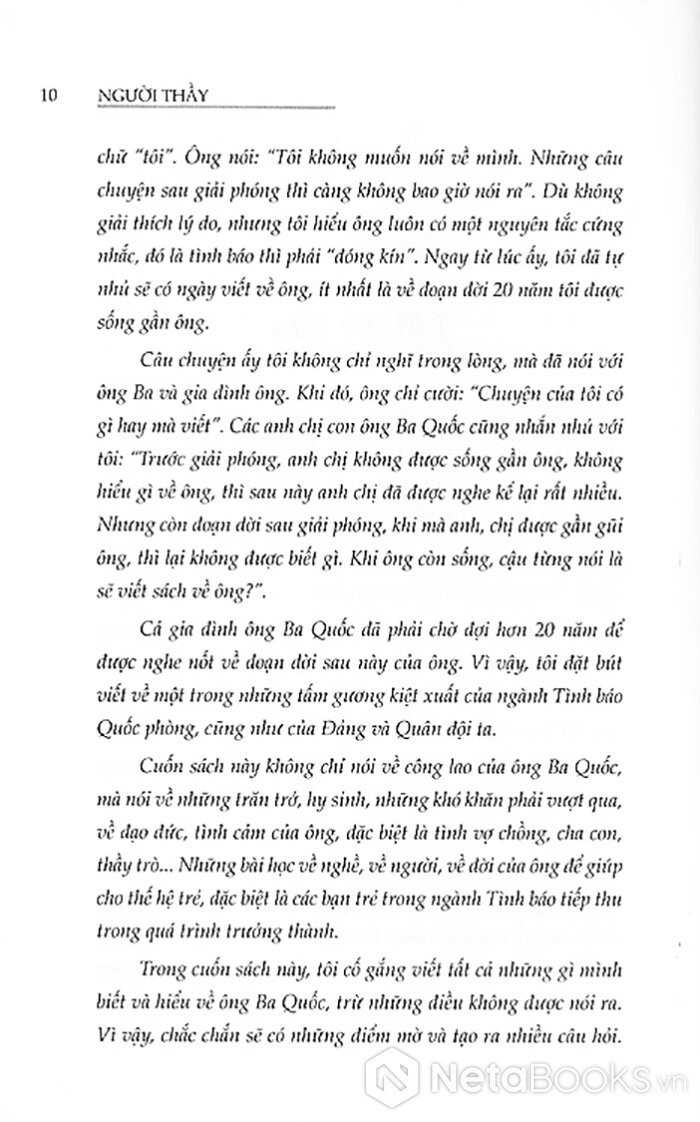 10 NGƯỜI THẦY

chữ "tôi". Ông nói: "Tôi không muốn nói về mình. Những câu chuyện sau giải phóng thì càng không bao giờ nói ra". Dù không giải thích lý do, nhưng tôi hiểu ông luôn có một nguyên tắc cứng nhắc, đó là tình báo thì phải "đóng kín". Ngay từ lúc ấy, tôi đã tự nhủ sẽ có ngày viết về ông, ít nhất là về đoạn đời 20 năm tôi được sống gần ông.

Câu chuyện ấy tôi không chỉ nghĩ trong lòng, mà đã nói với ông Ba và gia đình ông. Khi đó, ông chỉ cười: "Chuyện của tôi có gì hay mà viết". Các anh chị con ông Ba Quốc cũng nhắn nhủ với tôi: "Trước giải phóng, anh chị không được sống gần ông, không hiểu gì về ông, thì sau này anh chị đã được nghe kể lại rất nhiều. Nhưng còn đoạn đời sau giải phóng, khi mà anh, chị được gần gũi ông, thì lại không được biết gì. Khi ông còn sống, cậu từng nói là sẽ viết sách về ông?".

Cả gia đình ông Ba Quốc đã phải chờ đợi hơn 20 năm để được nghe nốt về đoạn đời sau này của ông. Vì vậy, tôi đặt bút viết về một trong những tấm gương kiệt xuất của ngành Tình báo Quốc phòng, cũng như của Đảng và Quân đội ta.

Cuốn sách này không chỉ nói về công lao của ông Ba Quốc, mà nói về những trăn trở, hy sinh, những khó khăn phải vượt qua, về đạo đức, tình cảm của ông, đặc biệt là tình vợ chồng, cha con, thầy trò... Những bài học về nghề, về người, về đời của ông để giúp cho thế hệ trẻ, đặc biệt là các bạn trẻ trong ngành Tình báo tiếp thu trong quá trình trưởng thành.

Trong cuốn sách này, tôi cố gắng viết tất cả những gì mình biết và hiểu về ông Ba Quốc, trừ những điều không được nói ra. Vì vậy, chắc chắn sẽ có những điểm mờ và tạo ra nhiều câu hỏi.

NetaBooks.vn